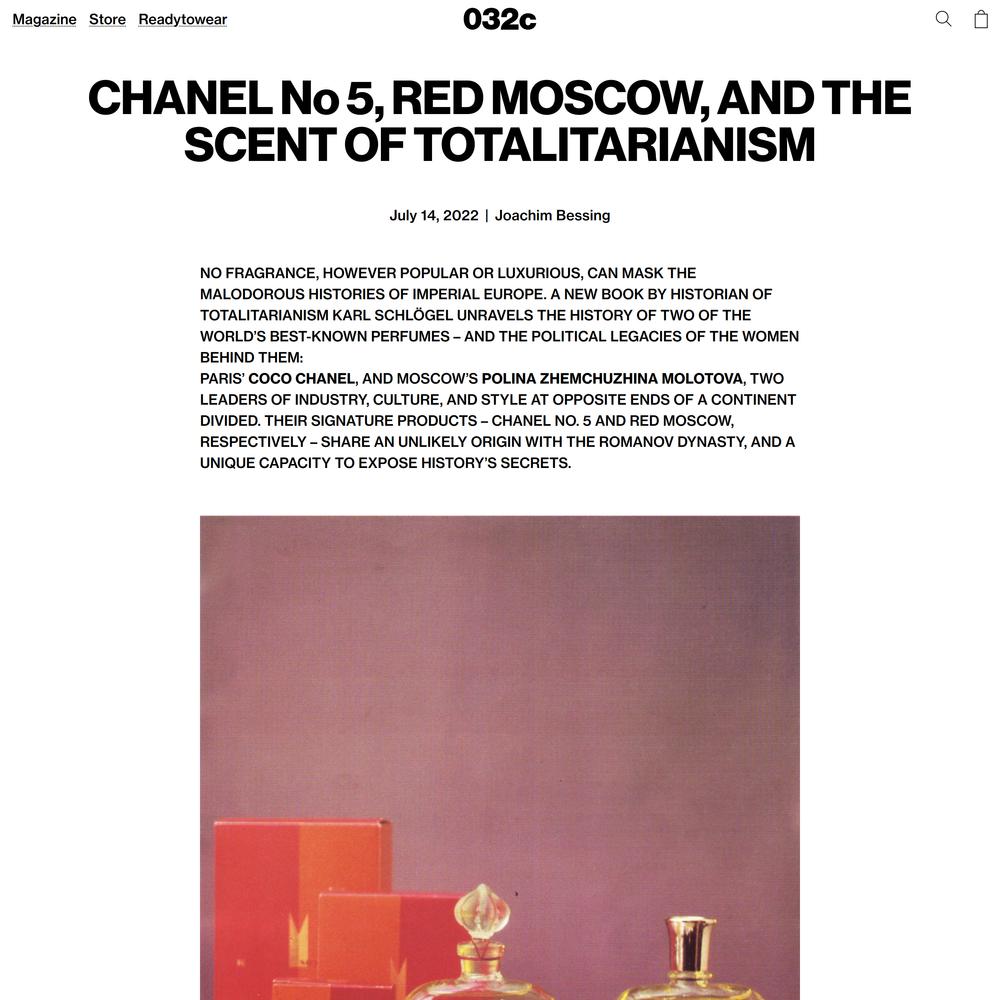 Magazine Store Readytowear

032c

CHANEL No 5, RED MOSCOW, AND THE SCENT OF TOTALITARIANISM

July 14, 2022 | Joachim Bessing

NO FRAGRANCE, HOWEVER POPULAR OR LUXURIOUS, CAN MASK THE MALODOROUS HISTORIES OF IMPERIAL EUROPE. A NEW BOOK BY HISTORIAN OF TOTALITARIANISM KARL SCHLÖGEL UNRAVELS THE HISTORY OF TWO OF THE WORLD'S BEST-KNOWN PERFUMES – AND THE POLITICAL LEGACIES OF THE WOMEN BEHIND THEM:
PARIS' COCO CHANEL, AND MOSCOW'S POLINA ZHEMCHUZHINA MOLOTOVA, TWO LEADERS OF INDUSTRY, CULTURE, AND STYLE AT OPPOSITE ENDS OF A CONTINENT DIVIDED. THEIR SIGNATURE PRODUCTS – CHANEL NO. 5 AND RED MOSCOW, RESPECTIVELY – SHARE AN UNLIKELY ORIGIN WITH THE ROMANOV DYNASTY, AND A UNIQUE CAPACITY TO EXPOSE HISTORY'S SECRETS.